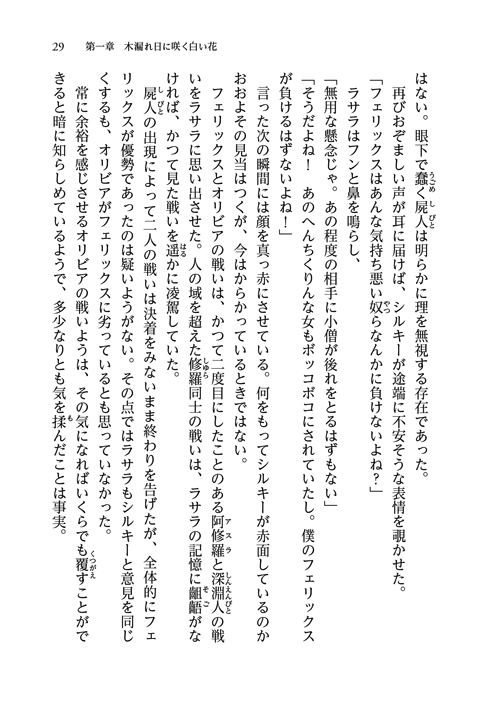 29　第一章　木漏れ日に咲く白い花

はない。眼下で蠢く屍人は明らかに理を無視する存在であった。

再びおぞましい声が耳に届けば、シルキーが途端に不安そうな表情を覗かせた。

「フェリックスはあんな気持ち悪い奴らなんかに負けないよね？」

ラサラはフンと鼻を鳴らし、

「無用な懸念じゃ。あの程度の相手に小僧が後れをとるはずもない」

「そうだよね！　あのへんちくりんな女もボッコボコにされていたし。僕のフェリックスが負けるはずないよね！」

言った次の瞬間には顔を真っ赤にさせている。何をもってシルキーが赤面しているのかおおよその見当はつくが、今はからかっているときではない。

フェリックスとオリビアの戦いは、かつて二度目にしたことのある阿修羅と深淵人の戦いをラサラに思い出させた。人の域を超えた修羅同士の戦いは、ラサラの記憶に齟齬がなければ、かつて見た戦いを遥かに凌駕していた。

屍人の出現によって二人の戦いは決着をみないまま終わりを告げたが、全体的にフェリックスが優勢であったのは疑いようがない。その点ではラサラもシルキーと意見を同じくするも、オリビアがフェリックスに劣っているとも思っていなかった。

常に余裕を感じさせるオリビアの戦いようは、その気になればいくらでも覆すことができると暗に知らしめているようで、多少なりとも気を揉んだことは事実。